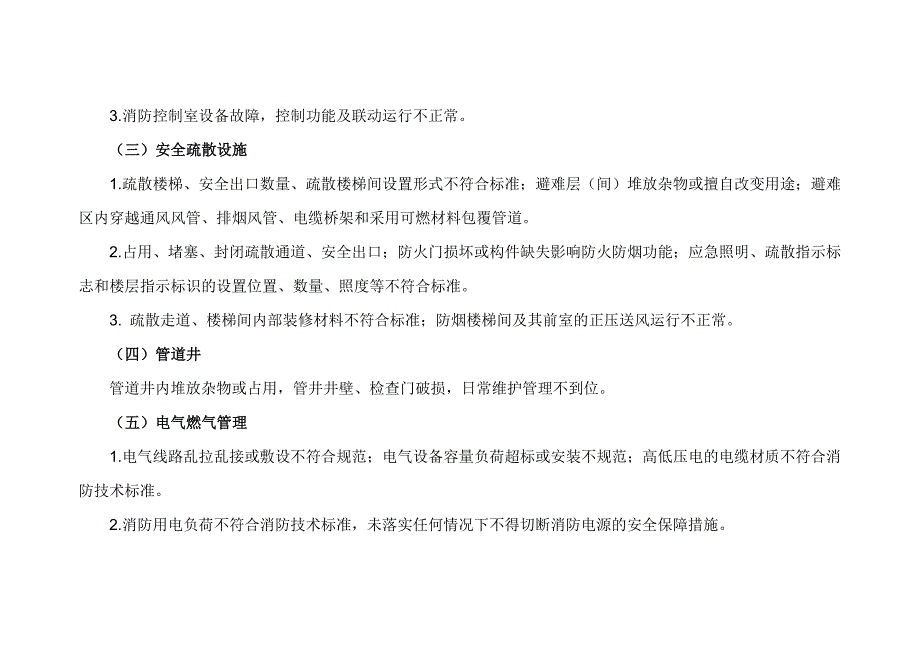 3.消防控制室设备故障，控制功能及联动运行不正常。

（三）安全疏散设施

1.疏散楼梯、安全出口数量、疏散楼梯间设置形式不符合标准；避难层（间）堆放杂物或擅自改变用途；避难区内穿越通风风管、排烟风管、电缆桥架和采用可燃材料包覆管道。

2.占用、堵塞、封闭疏散通道、安全出口；防火门损坏或构件缺失影响防火防烟功能；应急照明、疏散指示标志和楼层指示标识的设置位置、数量、照度等不符合标准。

3. 疏散走道、楼梯间内部装修材料不符合标准；防烟楼梯间及其前室的正压送风运行不正常。

（四）管道井

管道井内堆放杂物或占用，管井井壁、检查门破损，日常维护管理不到位。

（五）电气燃气管理

1.电气线路乱拉乱接或敷设不符合规范；电气设备容量负荷超标或安装不规范；高低压电的电缆材质不符合消防技术标准。

2.消防用电负荷不符合消防技术标准，未落实任何情况下不得切断消防电源的安全保障措施。